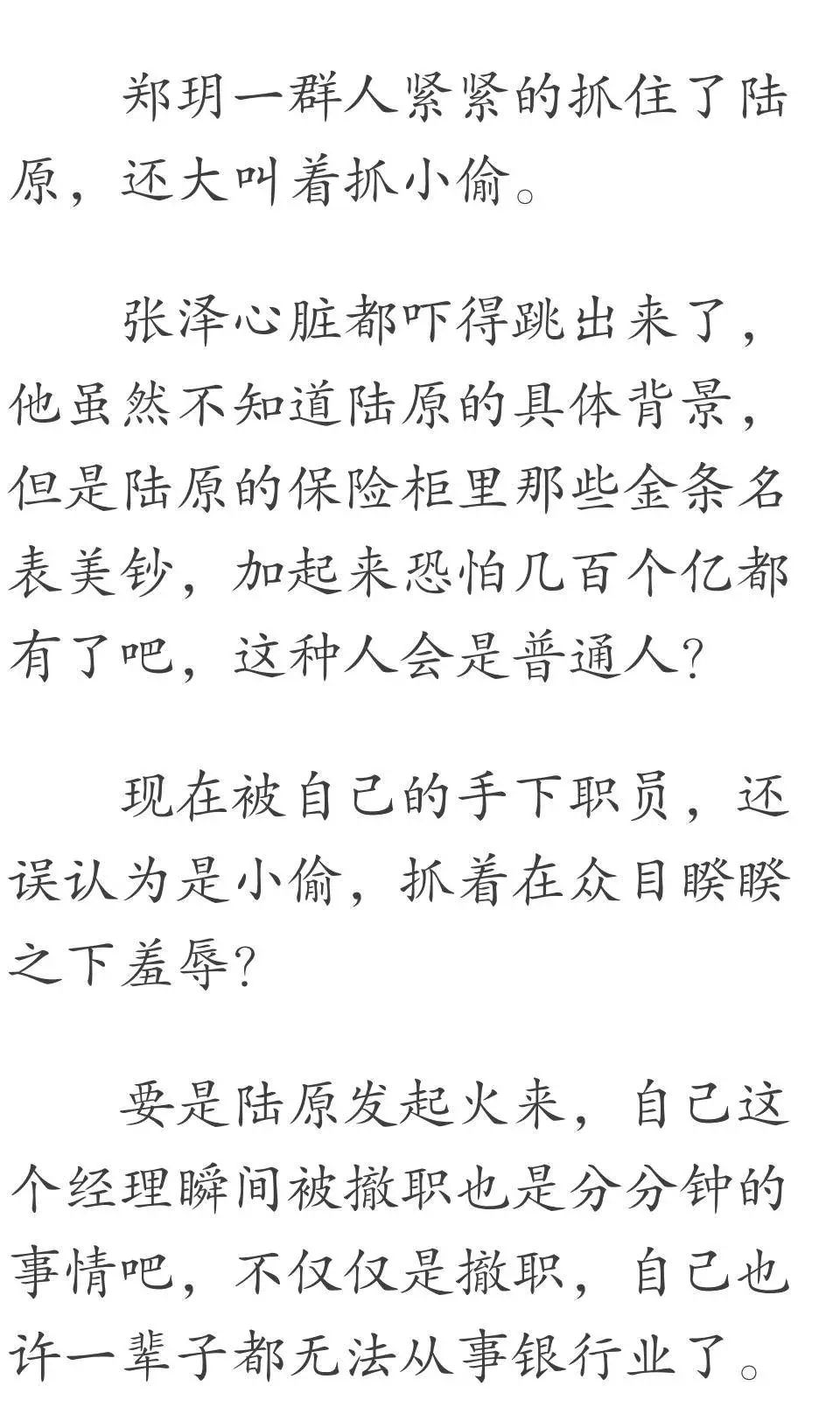 郑玥一群人紧紧的抓住了陆原，还大叫着抓小偷。

张泽心脏都吓得跳出来了，他虽然不知道陆原的具体背景，但是陆原的保险柜里那些金条名表美钞，加起来恐怕几百个亿都有了吧，这种人会是普通人？

现在被自己的手下职员，还误认为是小偷，抓着在众目睽睽之下羞辱？

要是陆原发起火来，自己这个经理瞬间被撤职也是分分钟的事情吧，不仅仅是撤职，自己也许一辈子都无法从事银行业了。